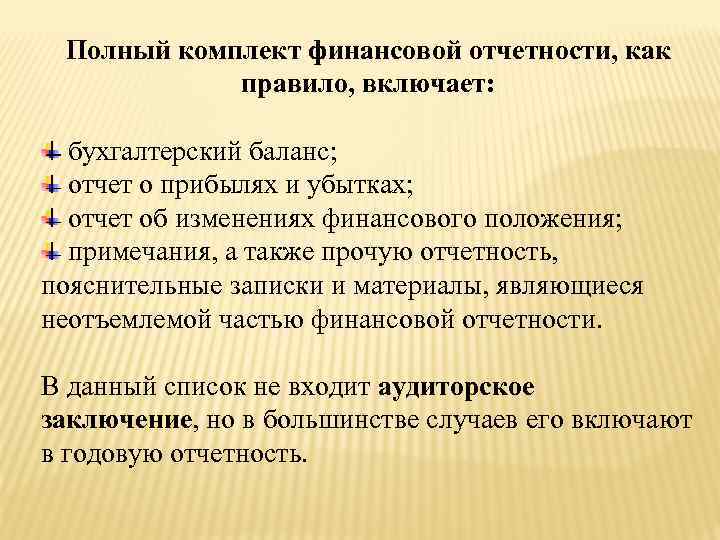 Полный комплект финансовой отчетности, как правило, включает:

бухгалтерский баланс;
отчет о прибылях и убытках;
отчет об изменениях финансового положения;
примечания, а также прочую отчетность, пояснительные записки и материалы, являющиеся неотъемлемой частью финансовой отчетности.

В данный список не входит аудиторское заключение, но в большинстве случаев его включают в годовую отчетность.